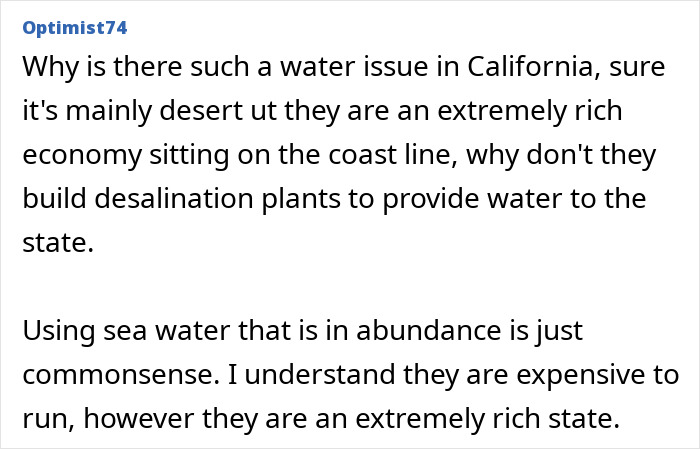 Optimist74

Why is there such a water issue in California, sure it's mainly desert ut they are an extremely rich economy sitting on the coast line, why don't they build desalination plants to provide water to the state.

Using sea water that is in abundance is just commonsense. I understand they are expensive to run, however they are an extremely rich state.